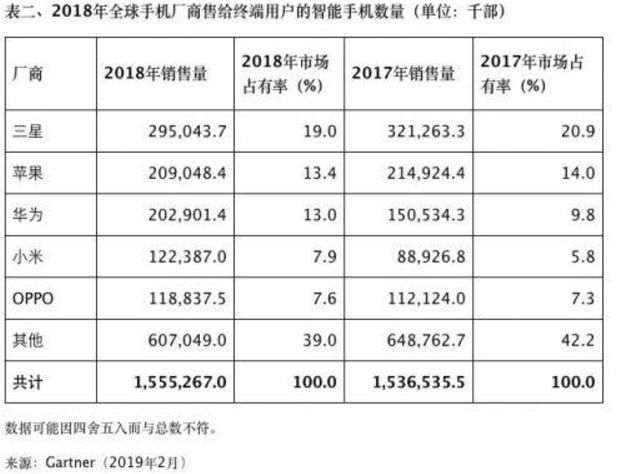 表二、2018年全球手机厂商售给终端用户的智能手机数量（单位：千部）

| 厂商 | 2018年销售量 | 2018年市场占有率（%） | 2017年销售量 | 2017年市场占有率（%） |
|---|---|---|---|---|
| 三星 | 295,043.7 | 19.0 | 321,263.3 | 20.9 |
| 苹果 | 209,048.4 | 13.4 | 214,924.4 | 14.0 |
| 华为 | 202,901.4 | 13.0 | 150,534.3 | 9.8 |
| 小米 | 122,387.0 | 7.9 | 88,926.8 | 5.8 |
| OPPO | 118,837.5 | 7.6 | 112,124.0 | 7.3 |
| 其他 | 607,049.0 | 39.0 | 648,762.7 | 42.2 |
| 共计 | 1,555,267.0 | 100.0 | 1,536,535.5 | 100.0 |

数据可能因四舍五入而与总数不符。

来源：Gartner（2019年2月）